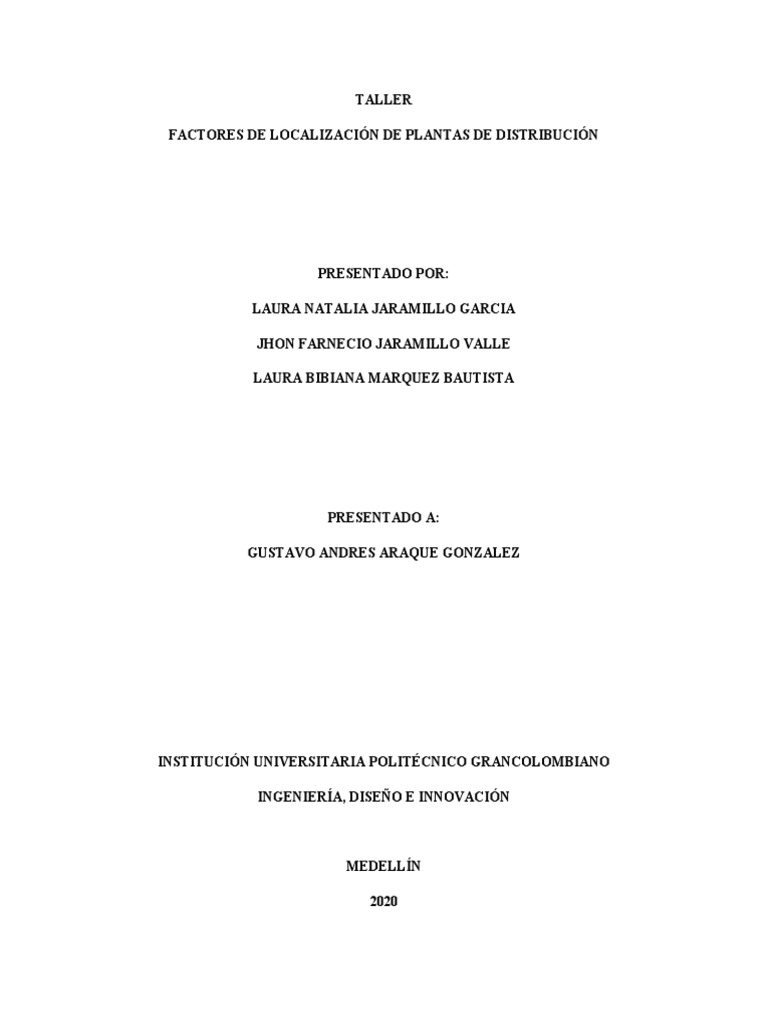 TALLER

FACTORES DE LOCALIZACIÓN DE PLANTAS DE DISTRIBUCIÓN

PRESENTADO POR:

LAURA NATALIA JARAMILLO GARCIA

JHON FARNECIO JARAMILLO VALLE

LAURA BIBIANA MARQUEZ BAUTISTA

PRESENTADO A:

GUSTAVO ANDRES ARAQUE GONZALEZ

INSTITUCIÓN UNIVERSITARIA POLITÉCNICO GRANCOLOMBIANO

INGENIERÍA, DISEÑO E INNOVACIÓN

MEDELLÍN

2020